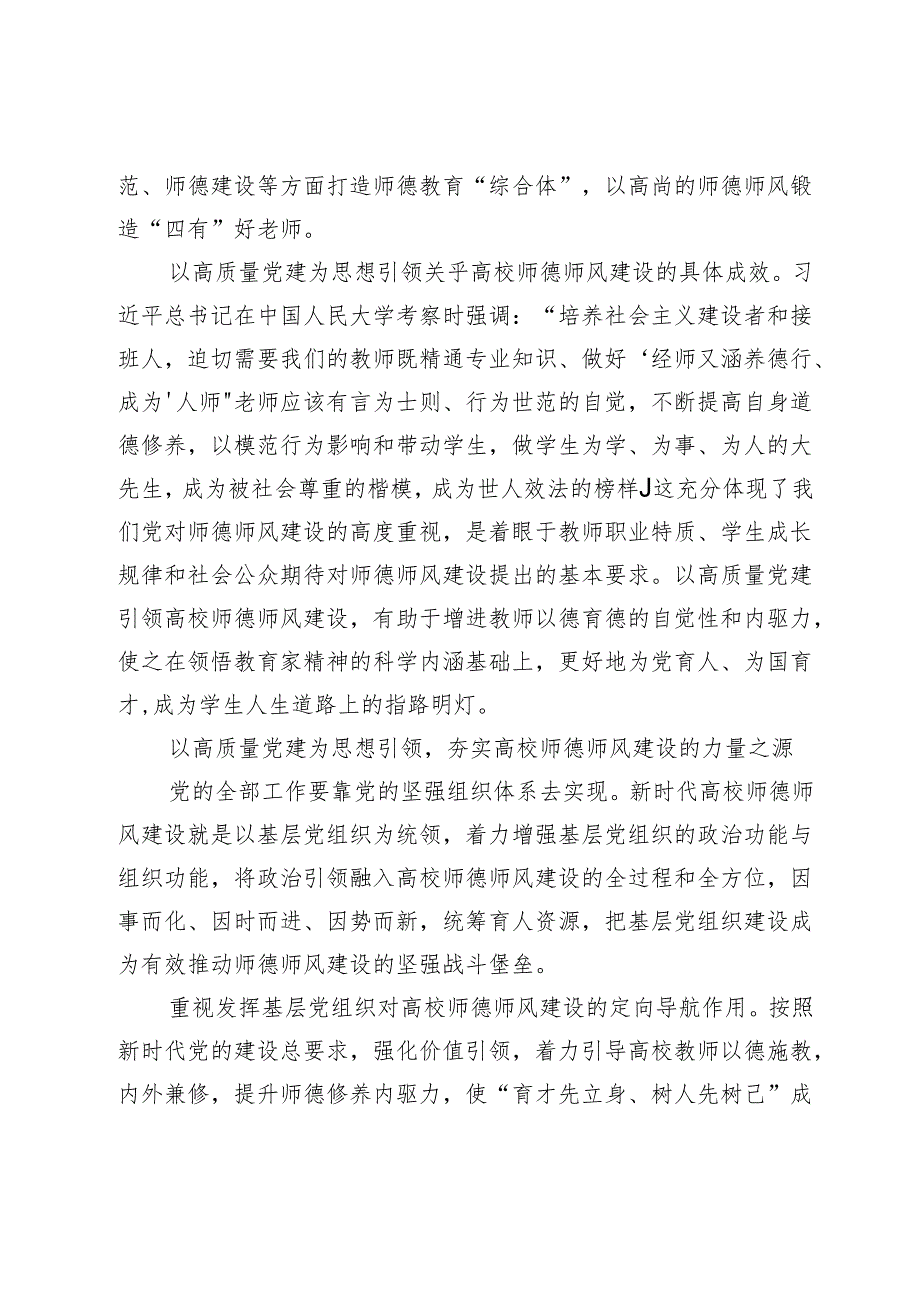 范、师德建设等方面打造师德教育“综合体”，以高尚的师德师风锻造“四有”好老师。

以高质量党建为思想引领关乎高校师德师风建设的具体成效。习近平总书记在中国人民大学考察时强调：“培养社会主义建设者和接班人，迫切需要我们的教师既精通专业知识、做好‘经师又涵养德行、成为'人师"老师应该有言为士则、行为世范的自觉，不断提高自身道德修养，以模范行为影响和带动学生，做学生为学、为事、为人的大先生，成为被社会尊重的楷模，成为世人效法的榜样J这充分体现了我们党对师德师风建设的高度重视，是着眼于教师职业特质、学生成长规律和社会公众期待对师德师风建设提出的基本要求。以高质量党建引领高校师德师风建设，有助于增进教师以德育德的自觉性和内驱力，使之在领悟教育家精神的科学内涵基础上，更好地为党育人、为国育才，成为学生人生道路上的指路明灯。

以高质量党建为思想引领，夯实高校师德师风建设的力量之源

党的全部工作要靠党的坚强组织体系去实现。新时代高校师德师风建设就是以基层党组织为统领，着力增强基层党组织的政治功能与组织功能，将政治引领融入高校师德师风建设的全过程和全方位，因事而化、因时而进、因势而新，统筹育人资源，把基层党组织建设成为有效推动师德师风建设的坚强战斗堡垒。

重视发挥基层党组织对高校师德师风建设的定向导航作用。按照新时代党的建设总要求，强化价值引领，着力引导高校教师以德施教，内外兼修，提升师德修养内驱力，使“育才先立身、树人先树己”成